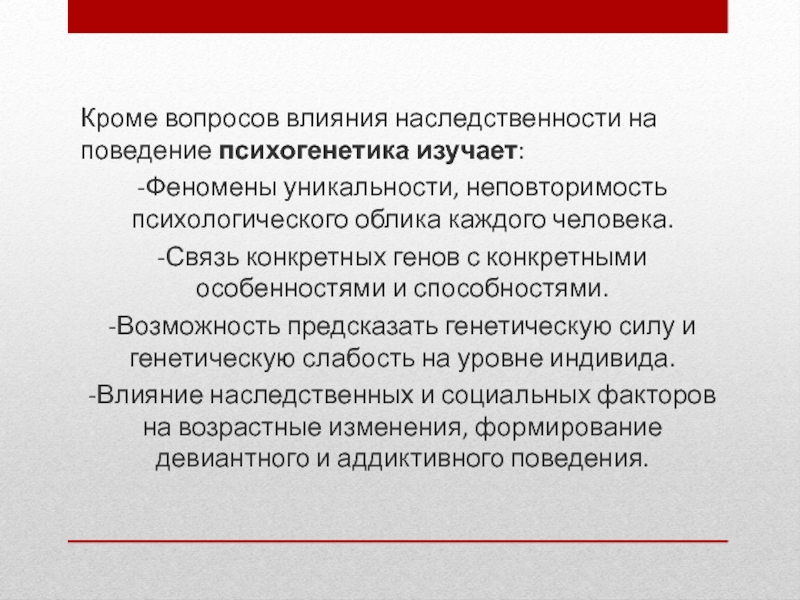 Кроме вопросов влияния наследственности на поведение психогенетика изучает:

-Феномены уникальности, неповторимость психологического облика каждого человека.

-Связь конкретных генов с конкретными особенностями и способностями.

-Возможность предсказать генетическую силу и генетическую слабость на уровне индивида.

-Влияние наследственных и социальных факторов на возрастные изменения, формирование девиантного и аддиктивного поведения.